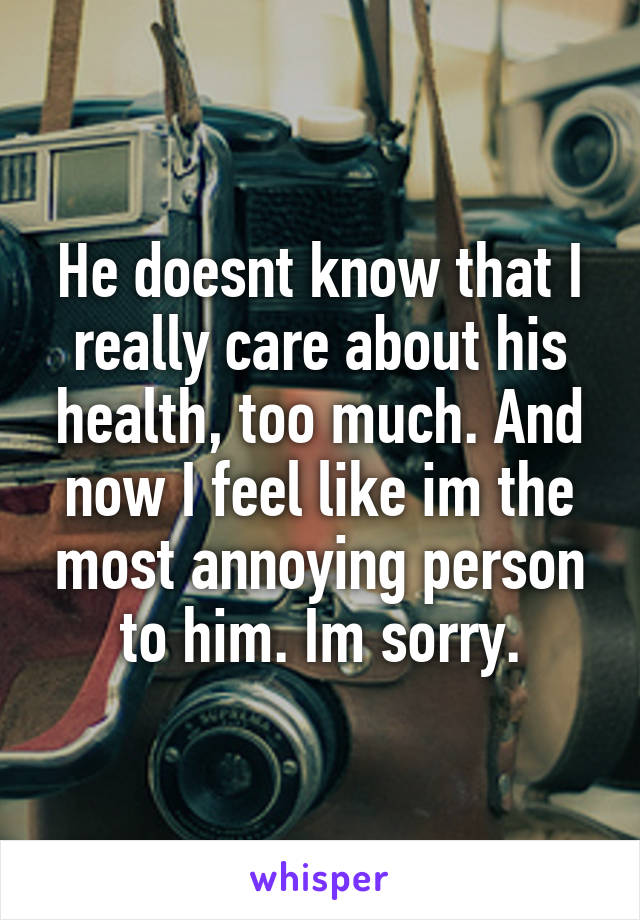 He doesnt know that I really care about his health, too much. And now I feel like im the most annoying person to him. Im sorry.

whisper